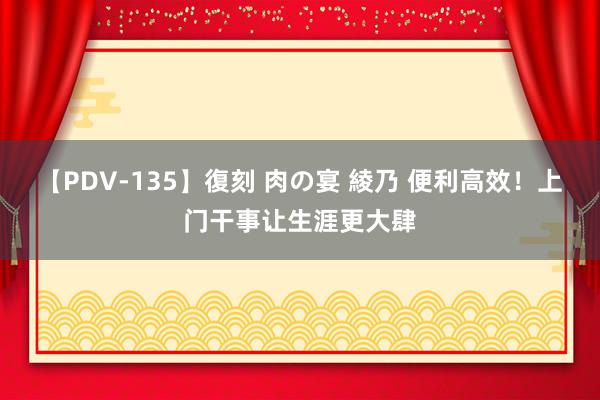 【PDV-135】復刻 肉の宴 綾乃 便利高效！上门干事让生涯更大肆